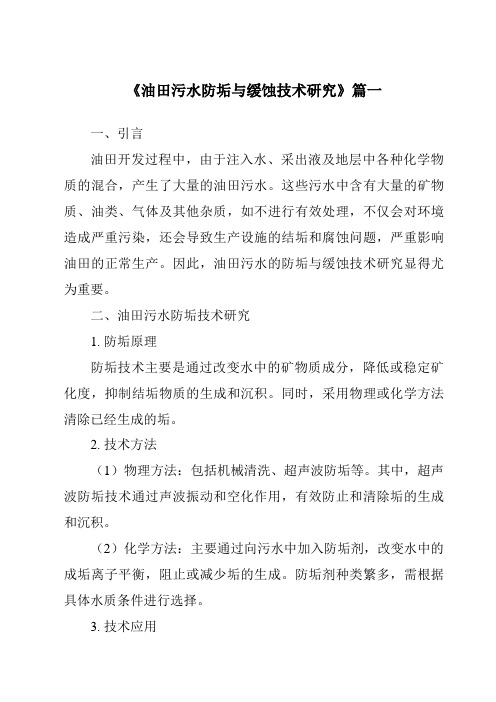 《油田污水防垢与缓蚀技术研究》篇一

一、引言

油田开发过程中，由于注入水、采出液及地层中各种化学物质的混合，产生了大量的油田污水。这些污水中含有大量的矿物质、油类、气体及其他杂质，如不进行有效处理，不仅会对环境造成严重污染，还会导致生产设施的结垢和腐蚀问题，严重影响油田的正常生产。因此，油田污水的防垢与缓蚀技术研究显得尤为重要。

二、油田污水防垢技术研究

1. 防垢原理

防垢技术主要是通过改变水中的矿物质成分，降低或稳定矿化度，抑制结垢物质的生成和沉积。同时，采用物理或化学方法清除已经生成的垢。

2. 技术方法

（1）物理方法：包括机械清洗、超声波防垢等。其中，超声波防垢技术通过声波振动和空化作用，有效防止和清除垢的生成和沉积。

（2）化学方法：主要通过向污水中加入防垢剂，改变水中的成垢离子平衡，阻止或减少垢的生成。防垢剂种类繁多，需根据具体水质条件进行选择。

3. 技术应用